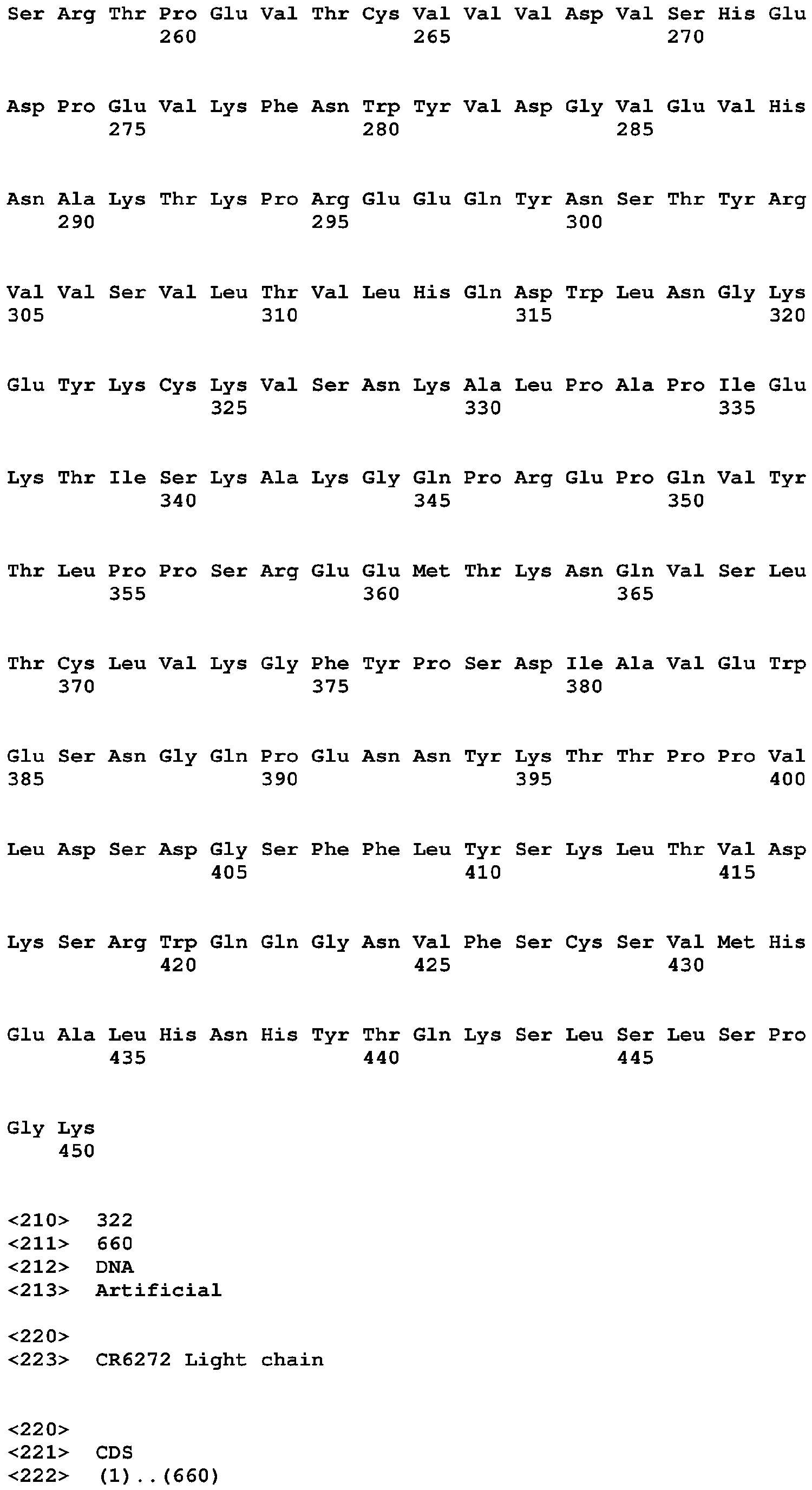 Ser Arg Thr Pro Glu Val Thr Cys Val Val Val Asp Val Ser His Glu
260 265 270

Asp Pro Glu Val Lys Phe Asn Trp Tyr Val Asp Gly Val Glu Val His
275 280 285

Asn Ala Lys Thr Lys Pro Arg Glu Glu Gln Tyr Asn Ser Thr Tyr Arg
290 295 300

Val Val Ser Val Leu Thr Val Leu His Gln Asp Trp Leu Asn Gly Lys
305 310 315 320

Glu Tyr Lys Cys Lys Val Ser Asn Lys Ala Leu Pro Ala Pro Ile Glu
325 330 335

Lys Thr Ile Ser Lys Ala Lys Gly Gln Pro Arg Glu Pro Gln Val Tyr
340 345 350

Thr Leu Pro Pro Ser Arg Glu Glu Met Thr Lys Asn Gln Val Ser Leu
355 360 365

Thr Cys Leu Val Lys Gly Phe Tyr Pro Ser Asp Ile Ala Val Glu Trp
370 375 380

Glu Ser Asn Gly Gln Pro Glu Asn Asn Tyr Lys Thr Thr Pro Pro Val
385 390 395 400

Leu Asp Ser Asp Gly Ser Phe Phe Leu Tyr Ser Lys Leu Thr Val Asp
405 410 415

Lys Ser Arg Trp Gln Gln Gly Asn Val Phe Ser Cys Ser Val Met His
420 425 430

Glu Ala Leu His Asn His Tyr Thr Gln Lys Ser Leu Ser Leu Ser Pro
435 440 445

Gly Lys
450

<210> 322
<211> 660
<212> DNA
<213> Artificial

<220>
<223> CR6272 Light chain

<220>
<221> CDS
<222> (1)..(660)